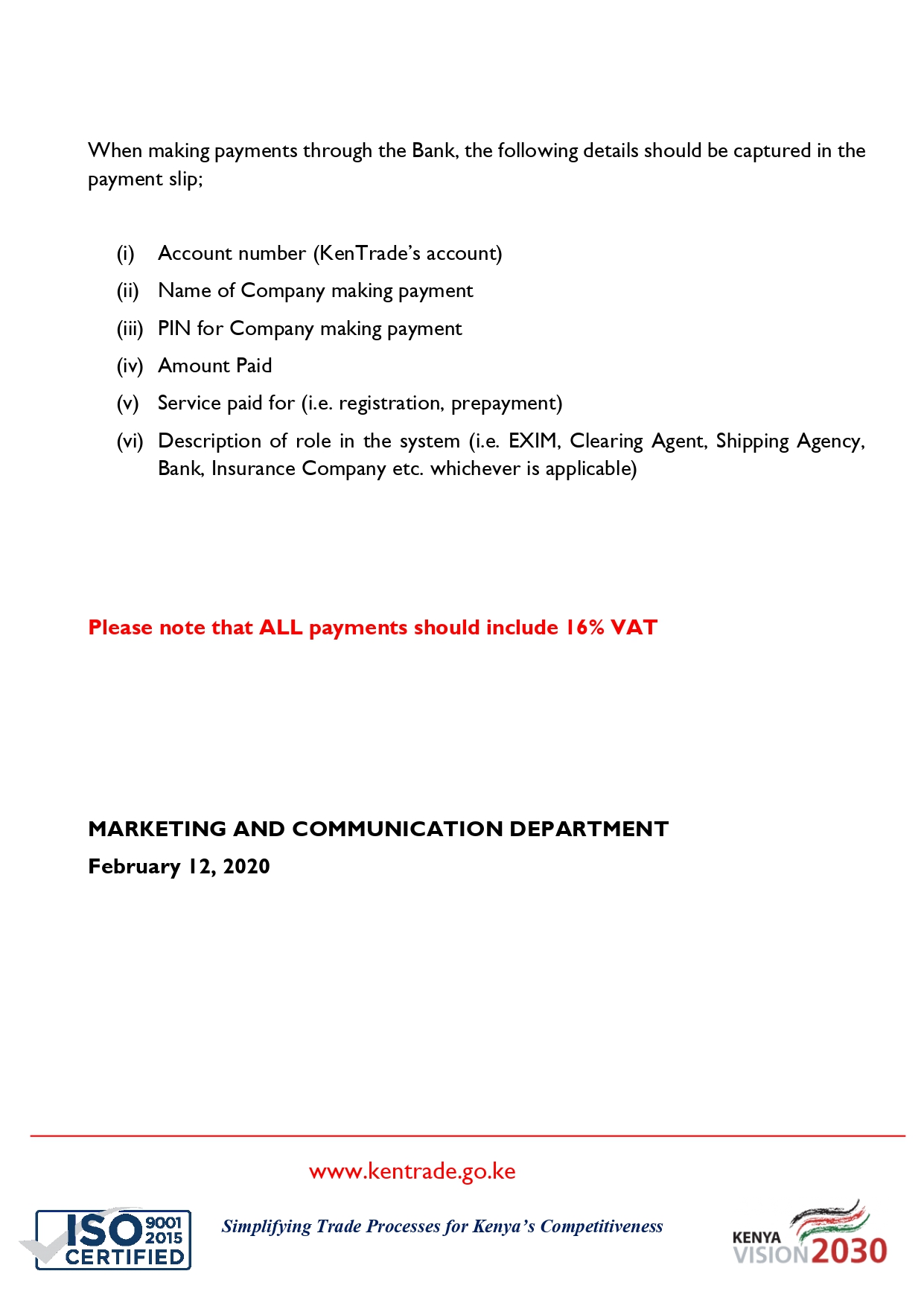 When making payments through the Bank, the following details should be captured in the payment slip;

(i) Account number (KenTrade's account)

(ii) Name of Company making payment

(iii) PIN for Company making payment

(iv) Amount Paid

(v) Service paid for (i.e. registration, prepayment)

(vi) Description of role in the system (i.e. EXIM, Clearing Agent, Shipping Agency, Bank, Insurance Company etc. whichever is applicable)

Please note that ALL payments should include 16% VAT

MARKETING AND COMMUNICATION DEPARTMENT
February 12, 2020

www.kentrade.go.ke

ISO 9001 2015 CERTIFIED

Simplifying Trade Processes for Kenya's Competitiveness

KENYA VISION 2030